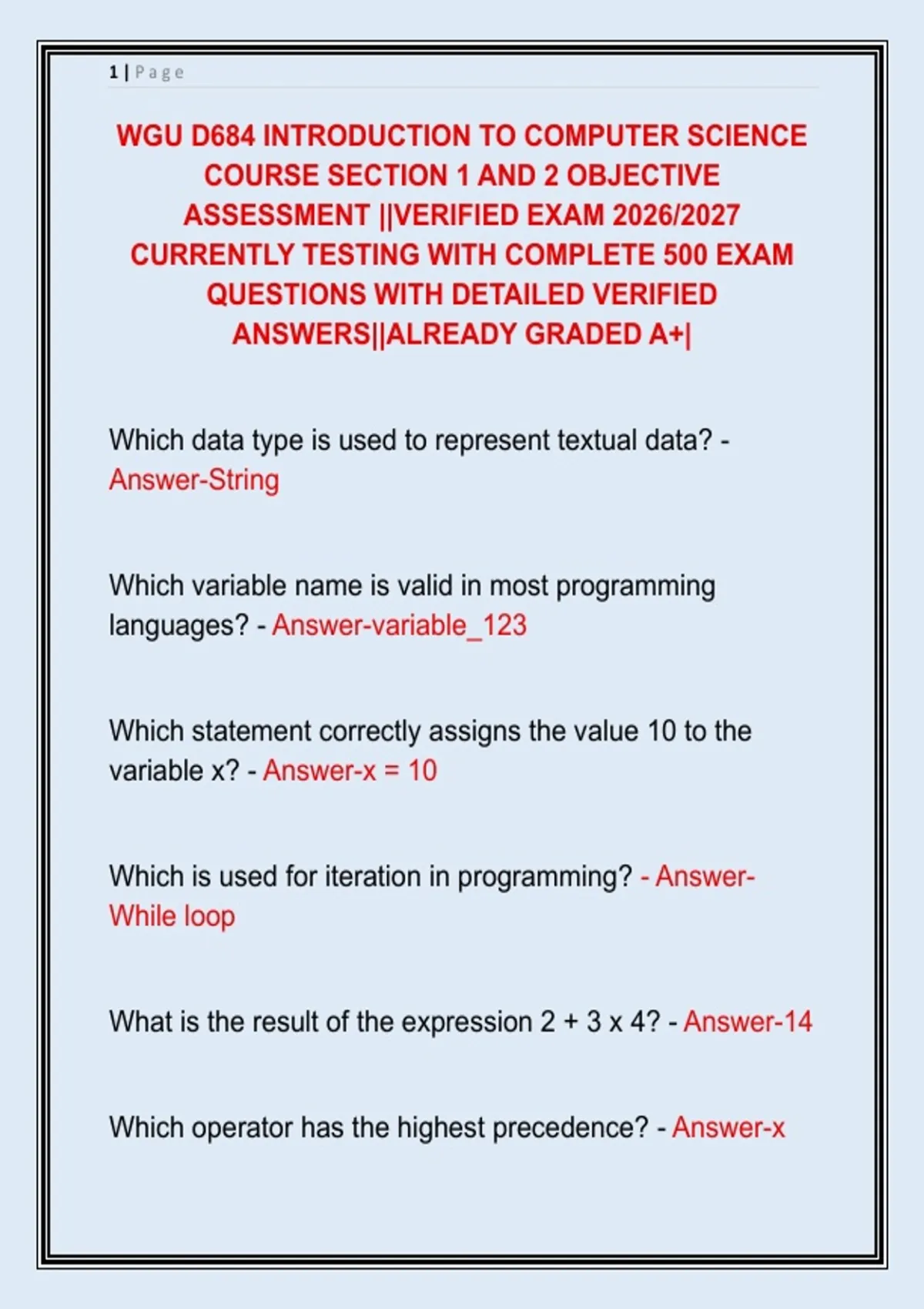 1 | Page

WGU D684 INTRODUCTION TO COMPUTER SCIENCE COURSE SECTION 1 AND 2 OBJECTIVE ASSESSMENT ||VERIFIED EXAM 2026/2027 CURRENTLY TESTING WITH COMPLETE 500 EXAM QUESTIONS WITH DETAILED VERIFIED ANSWERS||ALREADY GRADED A+|

Which data type is used to represent textual data? - Answer-String

Which variable name is valid in most programming languages? - Answer-variable_123

Which statement correctly assigns the value 10 to the variable x? - Answer-x = 10

Which is used for iteration in programming? - Answer-While loop

What is the result of the expression 2 + 3 x 4? - Answer-14

Which operator has the highest precedence? - Answer-x